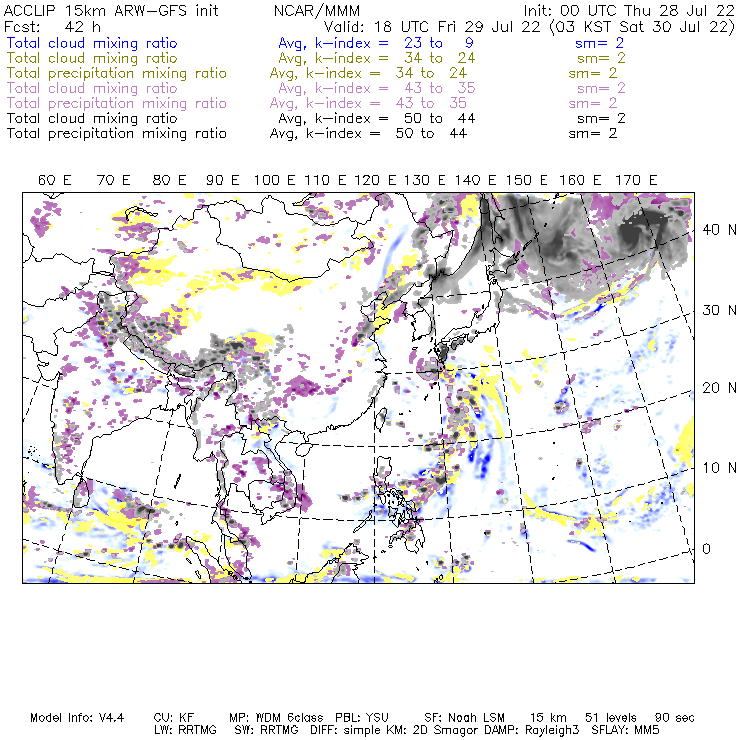 ACCLIP 15km ARW-GFS init          NCAR/MMM          Init: 00 UTC Thu 28 Jul 22
Fcst: 42 h          Valid: 18 UTC Fri 29 Jul 22 (03 KST Sat 30 Jul 22)

Total cloud mixing ratio          Avg, k-index = 23 to 9          sm= 2
Total cloud mixing ratio          Avg, k-index = 34 to 24          sm= 2
Total precipitation mixing ratio          Avg, k-index = 34 to 24          sm= 2
Total cloud mixing ratio          Avg, k-index = 43 to 35          sm= 2
Total precipitation mixing ratio          Avg, k-index = 43 to 35          sm= 2
Total cloud mixing ratio          Avg, k-index = 50 to 44          sm= 2
Total precipitation mixing ratio          Avg, k-index = 50 to 44          sm= 2

60 E   70 E   80 E   90 E   100 E   110 E   120 E   130 E   140 E   150 E   160 E   170 E

40 N
30 N
20 N
10 N
0

Model Info: V4.4    CU: KF    MP: WDM 6class    PBL: YSU    SF: Noah LSM    15 km    51 levels    90 sec
LW: RRTMG    SW: RRTMG    DIFF: simple KM: 2D Smagor DAMP: Rayleigh3    SFLAY: MM5